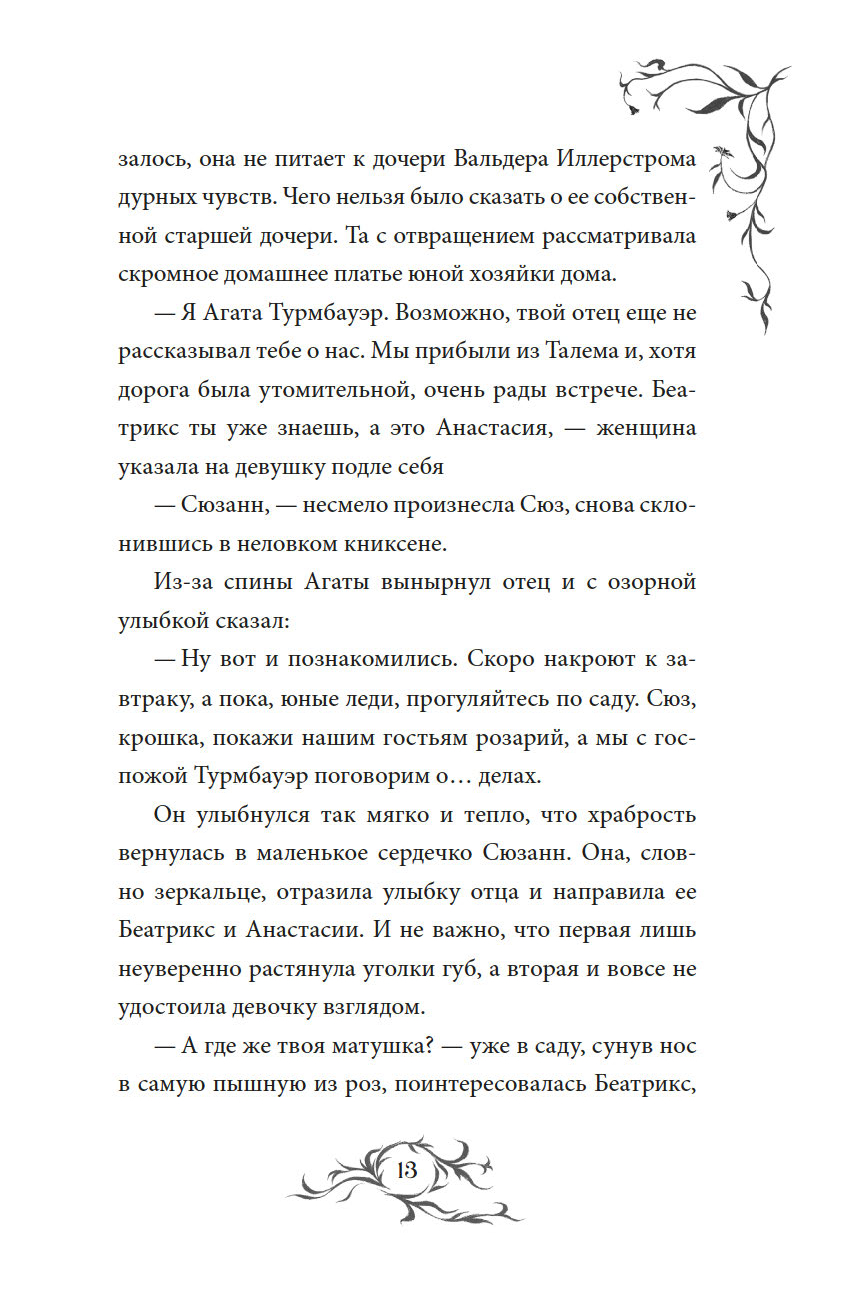 залось, она не питает к дочери Вальдера Иллерстрома дурных чувств. Чего нельзя было сказать о ее собственной старшей дочери. Та с отвращением рассматривала скромное домашнее платье юной хозяйки дома.

— Я Агата Турмбауэр. Возможно, твой отец еще не рассказывал тебе о нас. Мы прибыли из Талема и, хотя дорога была утомительной, очень рады встрече. Беатрикс ты уже знаешь, а это Анастасия, — женщина указала на девушку подле себя

— Сюзанн, — несмело произнесла Сюз, снова склонившись в неловком книксене.

Из-за спины Агаты вынырнул отец и с озорной улыбкой сказал:

— Ну вот и познакомились. Скоро накроют к завтраку, а пока, юные леди, прогуляйтесь по саду. Сюз, крошка, покажи нашим гостьям розарий, а мы с госпожой Турмбауэр поговорим о… делах.

Он улыбнулся так мягко и тепло, что храбрость вернулась в маленькое сердечко Сюзанн. Она, словно зеркальце, отразила улыбку отца и направила ее Беатрикс и Анастасии. И не важно, что первая лишь неуверенно растянула уголки губ, а вторая и вовсе не удостоила девочку взглядом.

— А где же твоя матушка? — уже в саду, сунув нос в самую пышную из роз, поинтересовалась Беатрикс,

13